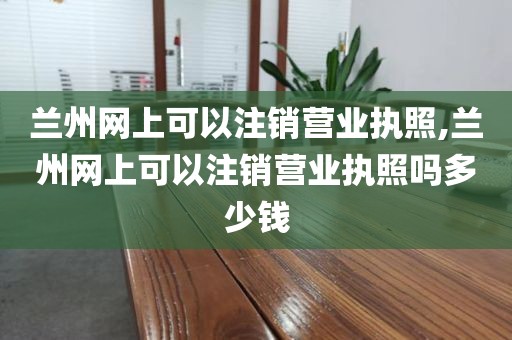 兰州网上可以注销营业执照,兰州网上可以注销营业执照吗多少钱